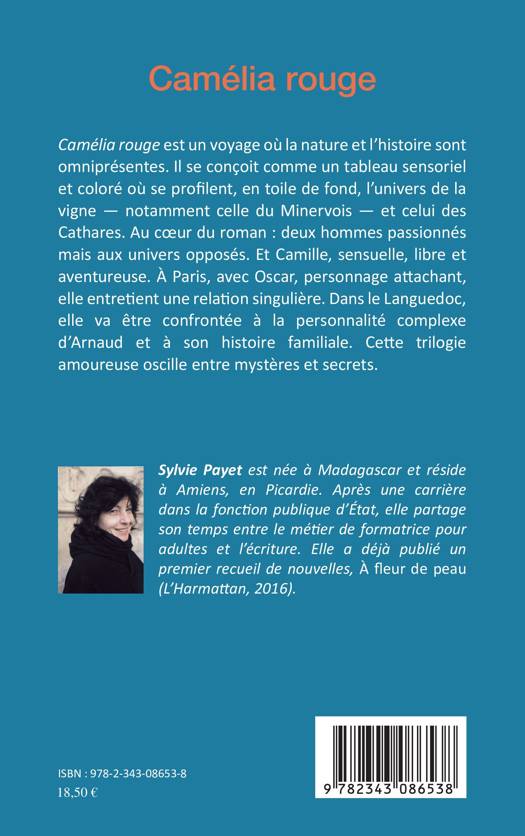 Camélia rouge

Camélia rouge est un voyage où la nature et l'histoire sont omniprésentes. Il se conçoit comme un tableau sensoriel et coloré où se profilent, en toile de fond, l'univers de la vigne — notamment celle du Minervois — et celui des Cathares. Au cœur du roman : deux hommes passionnés mais aux univers opposés. Et Camille, sensuelle, libre et aventureuse. À Paris, avec Oscar, personnage attachant, elle entretient une relation singulière. Dans le Languedoc, elle va être confrontée à la personnalité complexe d'Arnaud et à son histoire familiale. Cette trilogie amoureuse oscille entre mystères et secrets.

Sylvie Payet est née à Madagascar et réside à Amiens, en Picardie. Après une carrière dans la fonction publique d'État, elle partage son temps entre le métier de formatrice pour adultes et l'écriture. Elle a déjà publié un premier recueil de nouvelles, À fleur de peau (L'Harmattan, 2016).

ISBN : 978-2-343-08653-8
18,50 €

9 782343 086538